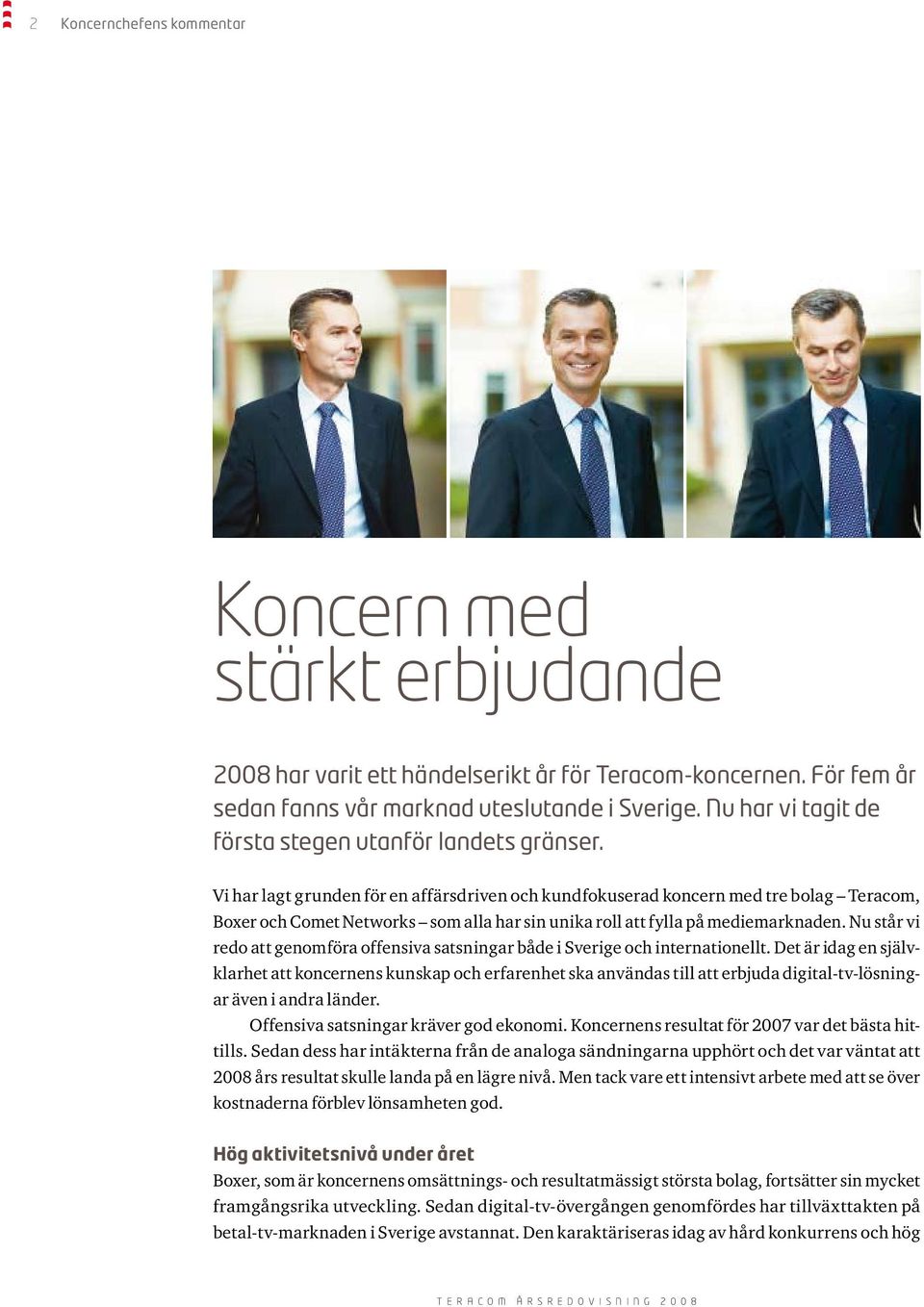 2 Koncernchefens kommentar

Koncern med stärkt erbjudande

2008 har varit ett händelserikt år för Teracom-koncernen. För fem år sedan fanns vår marknad uteslutande i Sverige. Nu har vi tagit de första stegen utanför landets gränser.

Vi har lagt grunden för en affärsdriven och kundfokuserad koncern med tre bolag – Teracom, Boxer och Comet Networks – som alla har sin unika roll att fylla på mediemarknaden. Nu står vi redo att genomföra offensiva satsningar både i Sverige och internationellt. Det är idag en självklarhet att koncernens kunskap och erfarenhet ska användas till att erbjuda digital-tv-lösningar även i andra länder.

Offensiva satsningar kräver god ekonomi. Koncernens resultat för 2007 var det bästa hittills. Sedan dess har intäkterna från de analoga sändningarna upphört och det var väntat att 2008 års resultat skulle landa på en lägre nivå. Men tack vare ett intensivt arbete med att se över kostnaderna förblev lönsamheten god.

Hög aktivitetsnivå under året
Boxer, som är koncernens omsättnings- och resultatmässigt största bolag, fortsätter sin mycket framgångsrika utveckling. Sedan digital-tv-övergången genomfördes har tillväxttakten på betal-tv-marknaden i Sverige avstannat. Den karaktäriseras idag av hård konkurrens och hög

TERACOM ÅRSREDOVISNING 2008